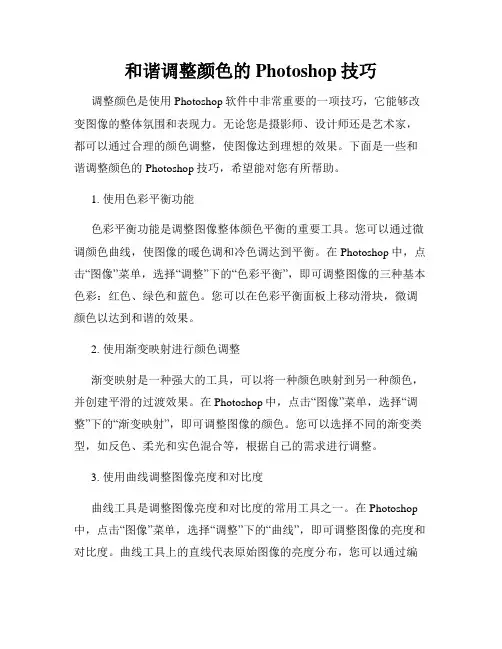 和谐调整颜色的 Photoshop 技巧

调整颜色是使用 Photoshop 软件中非常重要的一项技巧，它能够改变图像的整体氛围和表现力。无论您是摄影师、设计师还是艺术家，都可以通过合理的颜色调整，使图像达到理想的效果。下面是一些和谐调整颜色的 Photoshop 技巧，希望能对您有所帮助。

1. 使用色彩平衡功能

色彩平衡功能是调整图像整体颜色平衡的重要工具。您可以通过微调颜色曲线，使图像的暖色调和冷色调达到平衡。在 Photoshop 中，点击“图像”菜单，选择“调整”下的“色彩平衡”，即可调整图像的三种基本色彩：红色、绿色和蓝色。您可以在色彩平衡面板上移动滑块，微调颜色以达到和谐的效果。

2. 使用渐变映射进行颜色调整

渐变映射是一种强大的工具，可以将一种颜色映射到另一种颜色，并创建平滑的过渡效果。在 Photoshop 中，点击“图像”菜单，选择“调整”下的“渐变映射”，即可调整图像的颜色。您可以选择不同的渐变类型，如反色、柔光和实色混合等，根据自己的需求进行调整。

3. 使用曲线调整图像亮度和对比度

曲线工具是调整图像亮度和对比度的常用工具之一。在 Photoshop 中，点击“图像”菜单，选择“调整”下的“曲线”，即可调整图像的亮度和对比度。曲线工具上的直线代表原始图像的亮度分布，您可以通过编